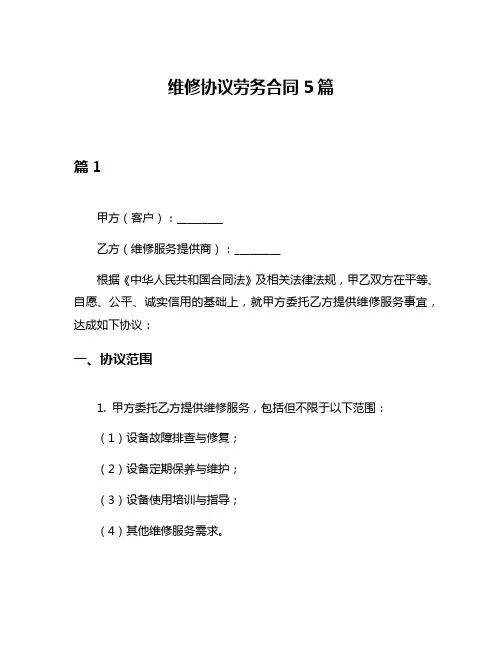 维修协议劳务合同 5 篇

篇 1

甲方（客户）：________

乙方（维修服务提供商）：________

根据《中华人民共和国合同法》及相关法律法规，甲乙双方在平等、自愿、公平、诚实信用的基础上，就甲方委托乙方提供维修服务事宜，达成如下协议：

一、协议范围

1. 甲方委托乙方提供维修服务，包括但不限于以下范围：

（1）设备故障排查与修复；

（2）设备定期保养与维护；

（3）设备使用培训与指导；

（4）其他维修服务需求。